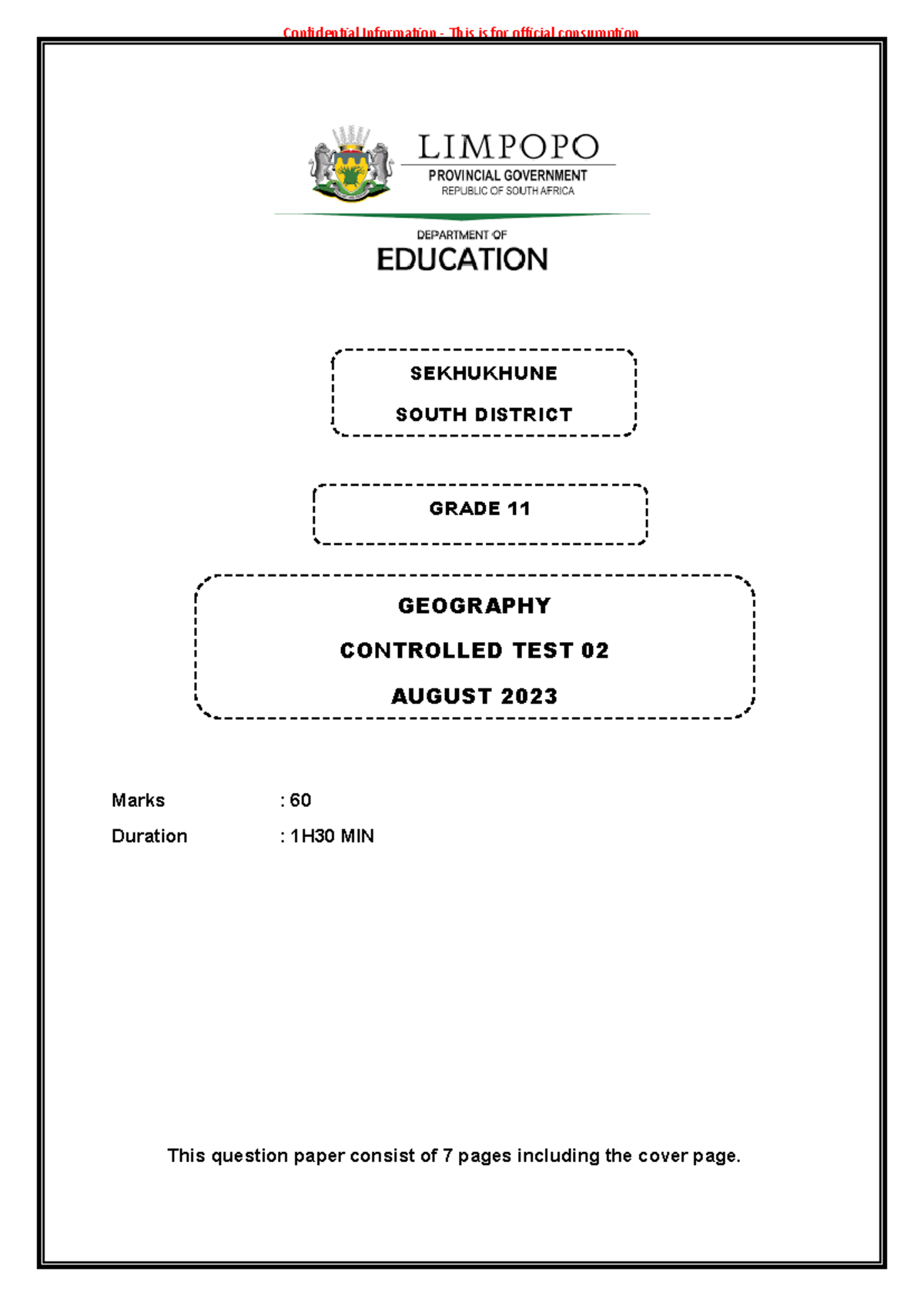 Confidential Information - This is for official consumption

LIMPOPO
PROVINCIAL GOVERNMENT
REPUBLIC OF SOUTH AFRICA

DEPARTMENT OF
EDUCATION

SEKHUKHUNE
SOUTH DISTRICT

GRADE 11

GEOGRAPHY
CONTROLLED TEST 02
AUGUST 2023

Marks : 60
Duration : 1H30 MIN

This question paper consist of 7 pages including the cover page.